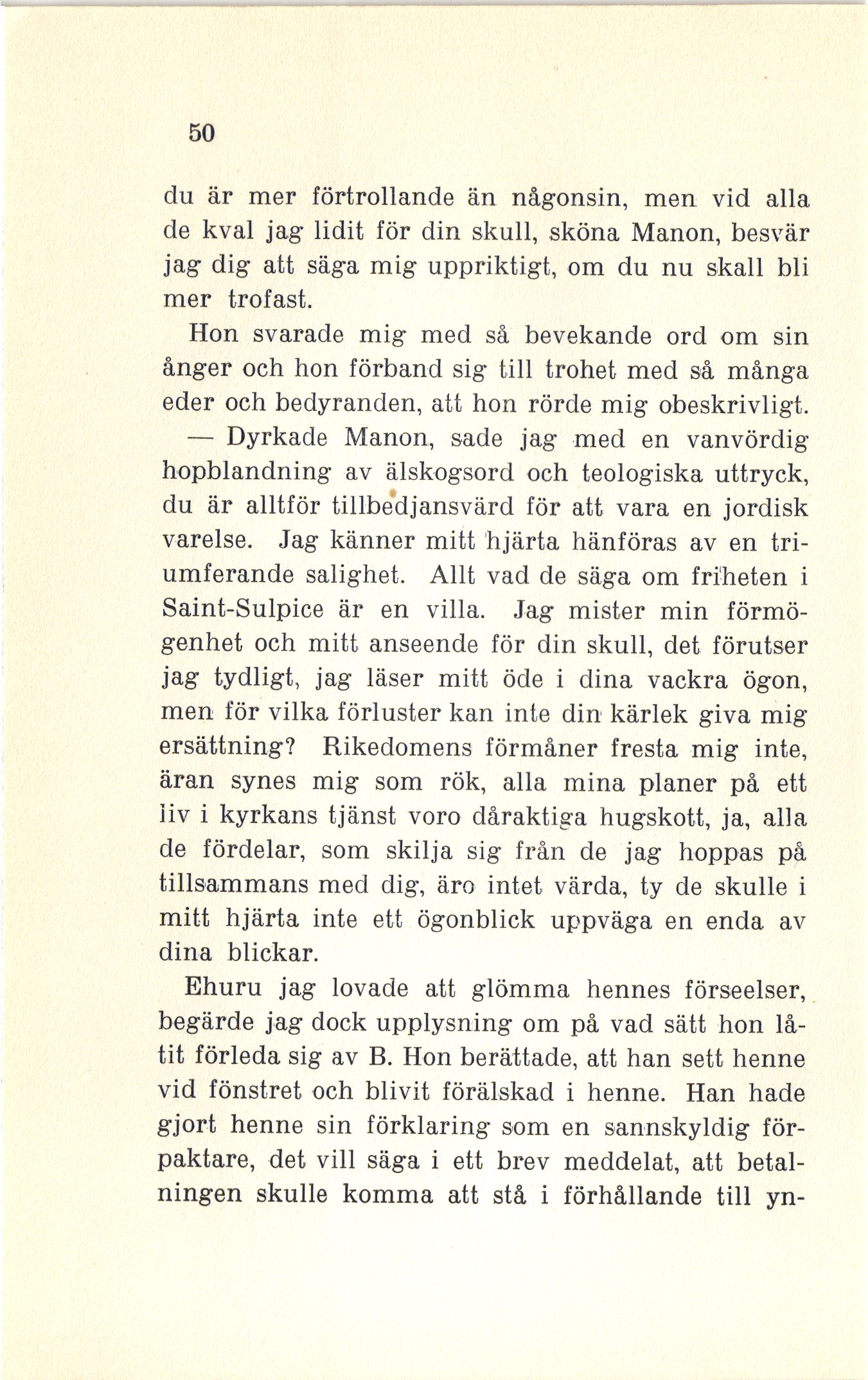 50

du är mer förtrollande än någonsin, men vid alla de kval jag lidit för din skull, sköna Manon, besvär jag dig att säga mig uppriktigt, om du nu skall bli mer trofast.

Hon svarade mig med så bevekande ord om sin ånger och hon förband sig till trohet med så många eder och bedyranden, att hon rörde mig obeskrivligt.

— Dyrkade Manon, sade jag med en vanvördig hopblandning av älskogsord och teologiska uttryck, du är alltför tillbedjansvärd för att vara en jordisk varelse. Jag känner mitt hjärta hänföras av en triumferande salighet. Allt vad de säga om friheten i Saint-Sulpice är en villa. Jag mister min förmögenhet och mitt anseende för din skull, det förutser jag tydligt, jag läser mitt öde i dina vackra ögon, men för vilka förluster kan inte din kärlek giva mig ersättning? Rikedomens förmåner fresta mig inte, äran synes mig som rök, alla mina planer på ett liv i kyrkans tjänst voro dåraktiga hugskott, ja, alla de fördelar, som skilja sig från de jag hoppas på tillsammans med dig, äro intet värda, ty de skulle i mitt hjärta inte ett ögonblick uppväga en enda av dina blickar.

Ehuru jag lovade att glömma hennes förseelser, begärde jag dock upplysning om på vad sätt hon låtit förleda sig av B. Hon berättade, att han sett henne vid fönstret och blivit förälskad i henne. Han hade gjort henne sin förklaring som en sannskyldig förpaktare, det vill säga i ett brev meddelat, att betalningen skulle komma att stå i förhållande till yn-